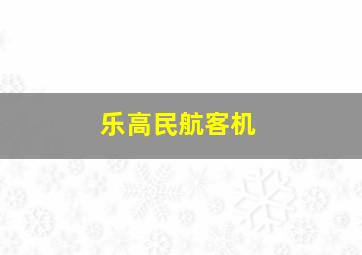 乐高民航客机